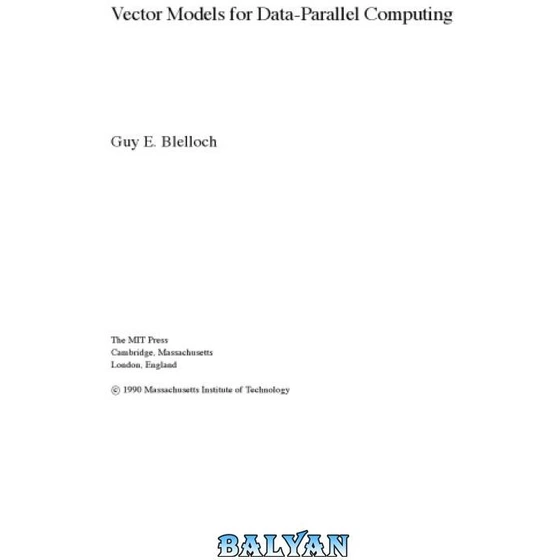 Vector Models for Data-Parallel Computing

Guy E. Blelloch

The MIT Press
Cambridge, Massachusetts
London, England

© 1990 Massachusetts Institute of Technology

BALYAN